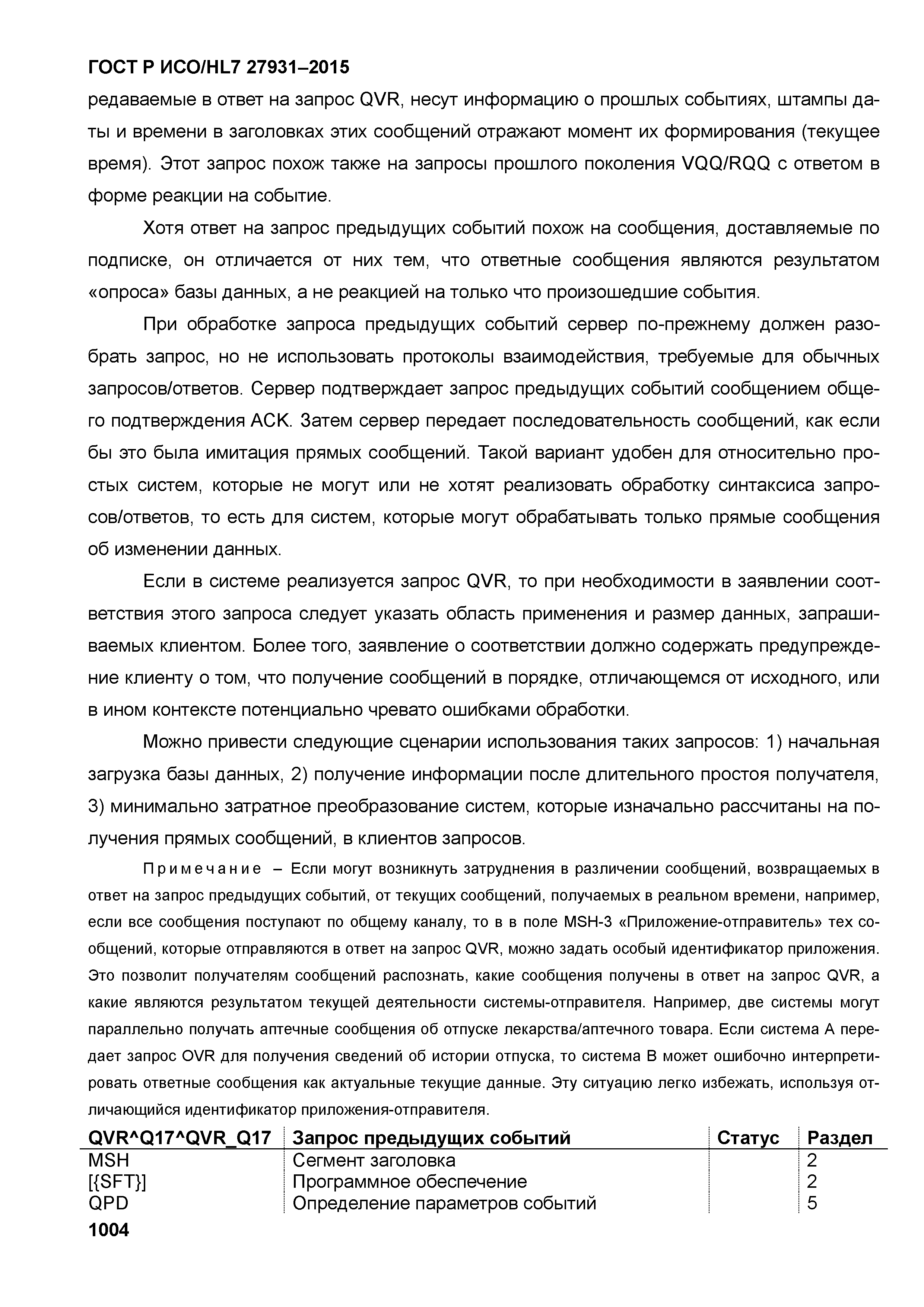 ГОСТ Р ИСО/HL7 27931–2015

редаваемые в ответ на запрос QVR, несут информацию о прошлых событиях, штампы даты и времени в заголовках этих сообщений отражают момент их формирования (текущее время). Этот запрос похож также на запросы прошлого поколения VQQ/RQQ с ответом в форме реакции на событие.

Хотя ответ на запрос предыдущих событий похож на сообщения, доставляемые по подписке, он отличается от них тем, что ответные сообщения являются результатом «опроса» базы данных, а не реакцией на только что произошедшие события.

При обработке запроса предыдущих событий сервер по-прежнему должен разобрать запрос, но не использовать протоколы взаимодействия, требуемые для обычных запросов/ответов. Сервер подтверждает запрос предыдущих событий сообщением общего подтверждения ACK. Затем сервер передает последовательность сообщений, как если бы это была имитация прямых сообщений. Такой вариант удобен для относительно простых систем, которые не могут или не хотят реализовать обработку синтаксиса запросов/ответов, то есть для систем, которые могут обрабатывать только прямые сообщения об изменении данных.

Если в системе реализуется запрос QVR, то при необходимости в заявлении соответствия этого запроса следует указать область применения и размер данных, запрашиваемых клиентом. Более того, заявление о соответствии должно содержать предупреждение клиенту о том, что получение сообщений в порядке, отличающемся от исходного, или в ином контексте потенциально чревато ошибками обработки.

Можно привести следующие сценарии использования таких запросов: 1) начальная загрузка базы данных, 2) получение информации после длительного простоя получателя, 3) минимально затратное преобразование систем, которые изначально рассчитаны на получения прямых сообщений, в клиентов запросов.

Примечание – Если могут возникнуть затруднения в различении сообщений, возвращаемых в ответ на запрос предыдущих событий, от текущих сообщений, получаемых в реальном времени, например, если все сообщения поступают по общему каналу, то в в поле MSH-3 «Приложение-отправитель» тех сообщений, которые отправляются в ответ на запрос QVR, можно задать особый идентификатор приложения. Это позволит получателям сообщений распознать, какие сообщения получены в ответ на запрос QVR, а какие являются результатом текущей деятельности системы-отправителя. Например, две системы могут параллельно получать аптечные сообщения об отпуске лекарства/аптечного товара. Если система А передает запрос OVR для получения сведений об истории отпуска, то система В может ошибочно интерпретировать ответные сообщения как актуальные текущие данные. Эту ситуацию легко избежать, используя отличающийся идентификатор приложения-отправителя.

| QVR^Q17^QVR_Q17 | Запрос предыдущих событий | Статус | Раздел |
|---|---|---|---|
| MSH | Сегмент заголовка | | 2 |
| [{SFT}] | Программное обеспечение | | 2 |
| QPD | Определение параметров событий | | 5 |

1004